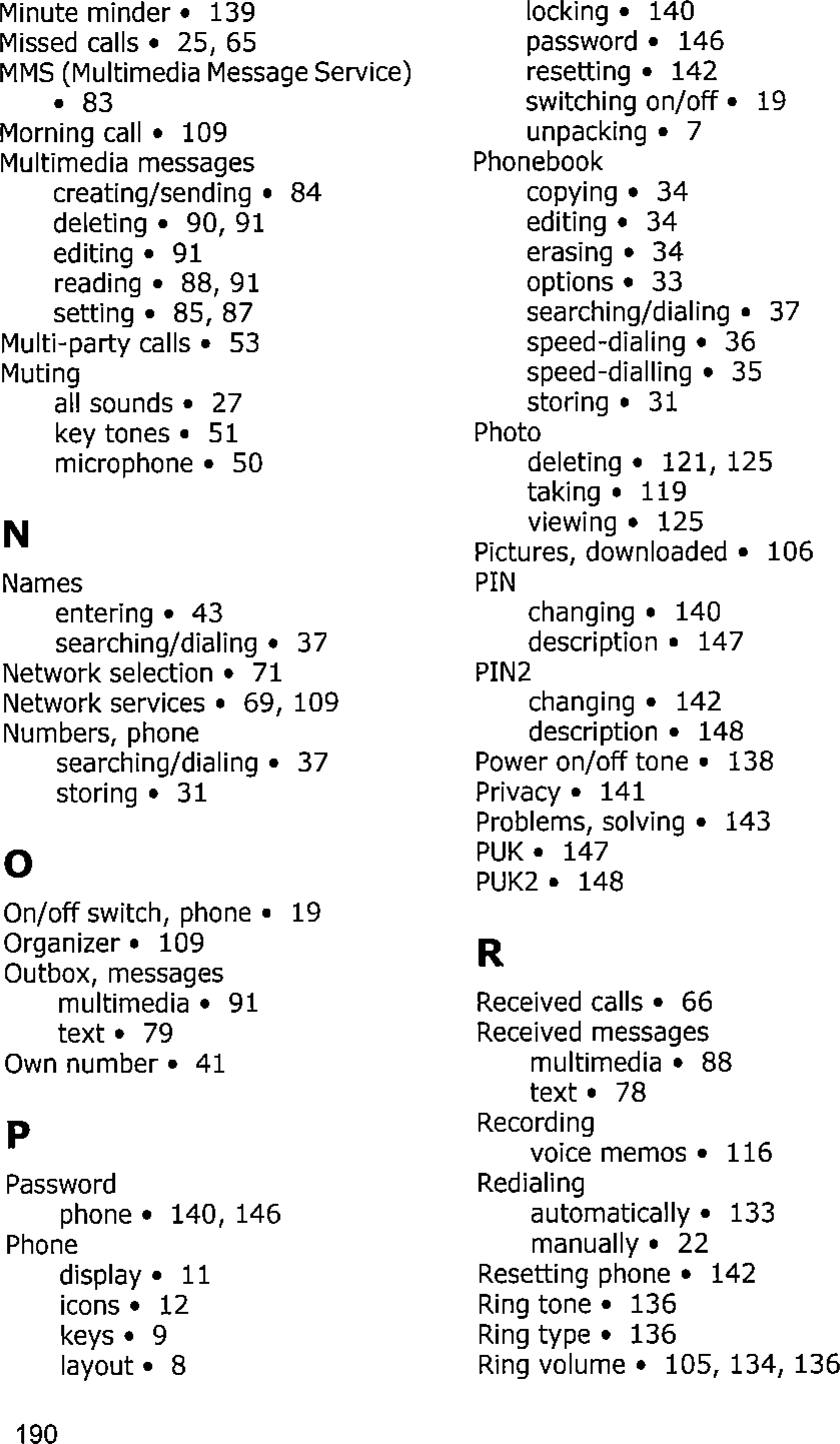 Minute minder • 139
Missed calls • 25, 65
MMS (Multimedia Message Service) • 83
Morning call • 109
Multimedia messages
creating/sending • 84
deleting • 90, 91
editing • 91
reading • 88, 91
setting • 85, 87
Multi-party calls • 53
Muting
all sounds • 27
key tones • 51
microphone • 50

N

Names
entering • 43
searching/dialing • 37
Network selection • 71
Network services • 69, 109
Numbers, phone
searching/dialing • 37
storing • 31

O

On/off switch, phone • 19
Organizer • 109
Outbox, messages
multimedia • 91
text • 79
Own number • 41

P

Password
phone • 140, 146
Phone
display • 11
icons • 12
keys • 9
layout • 8
locking • 140
password • 146
resetting • 142
switching on/off • 19
unpacking • 7
Phonebook
copying • 34
editing • 34
erasing • 34
options • 33
searching/dialing • 37
speed-dialing • 36
speed-dialling • 35
storing • 31
Photo
deleting • 121, 125
taking • 119
viewing • 125
Pictures, downloaded • 106
PIN
changing • 140
description • 147
PIN2
changing • 142
description • 148
Power on/off tone • 138
Privacy • 141
Problems, solving • 143
PUK • 147
PUK2 • 148

R

Received calls • 66
Received messages
multimedia • 88
text • 78
Recording
voice memos • 116
Redialing
automatically • 133
manually • 22
Resetting phone • 142
Ring tone • 136
Ring type • 136
Ring volume • 105, 134, 136

190